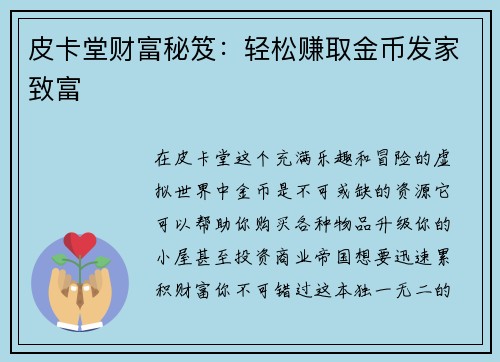 皮卡堂财富秘笈：轻松赚取金币发家致富

在皮卡堂这个充满乐趣和冒险的虚拟世界中金币是不可或缺的资源它可以帮助你购买各种物品升级你的小屋甚至投资商业帝国想要迅速累积财富你不可错过这本独一无二的